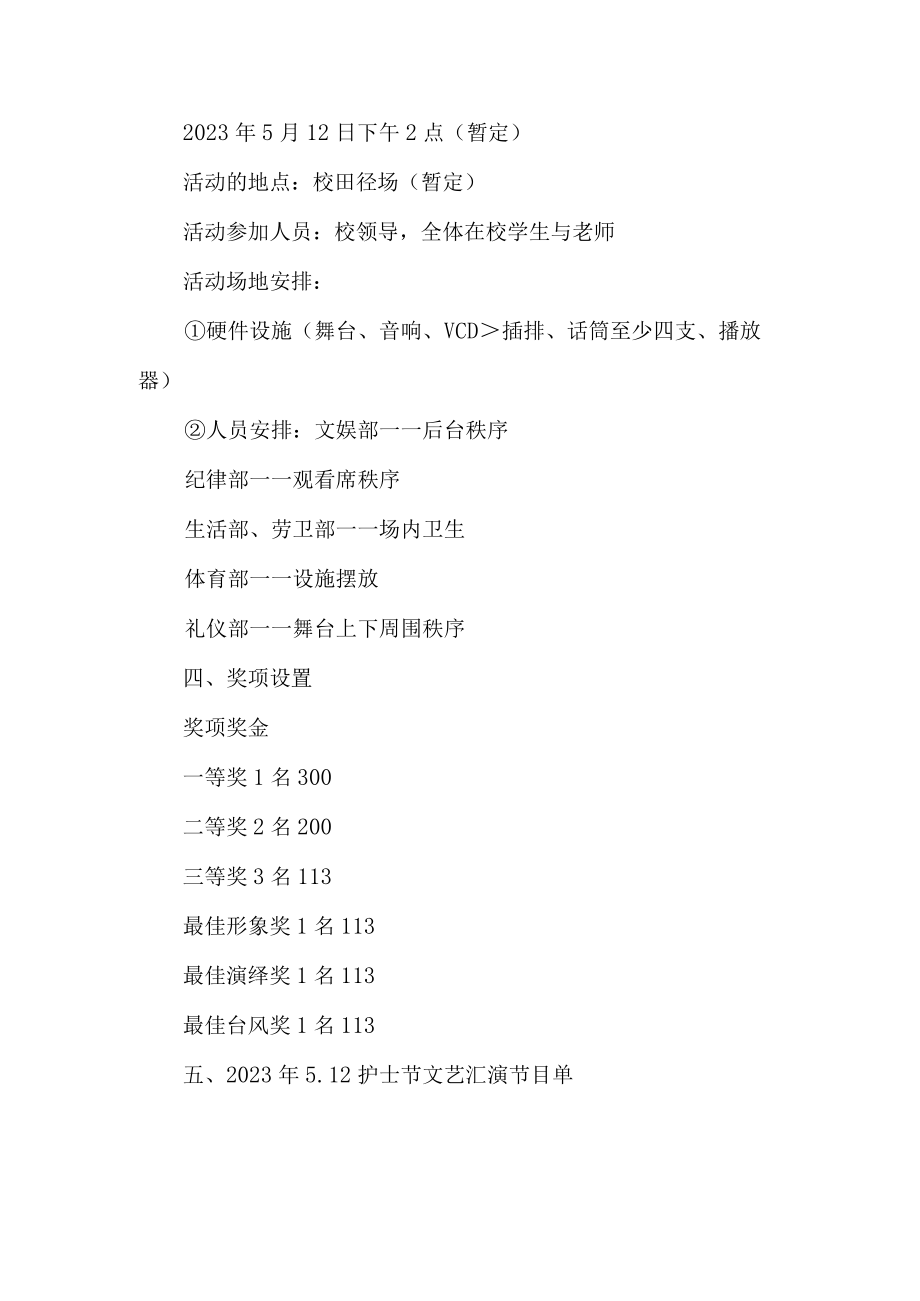 2023年5月12日下午2点（暂定）

活动的地点：校田径场（暂定）

活动参加人员：校领导，全体在校学生与老师

活动场地安排：

①硬件设施（舞台、音响、VCD＞插排、话筒至少四支、播放器）

②人员安排：文娱部一一后台秩序

纪律部一一观看席秩序

生活部、劳卫部一一场内卫生

体育部一一设施摆放

礼仪部一一舞台上下周围秩序

四、奖项设置

奖项奖金

一等奖1名300

二等奖2名200

三等奖3名113

最佳形象奖1名113

最佳演绎奖1名113

最佳台风奖1名113

五、2023年5.12护士节文艺汇演节目单